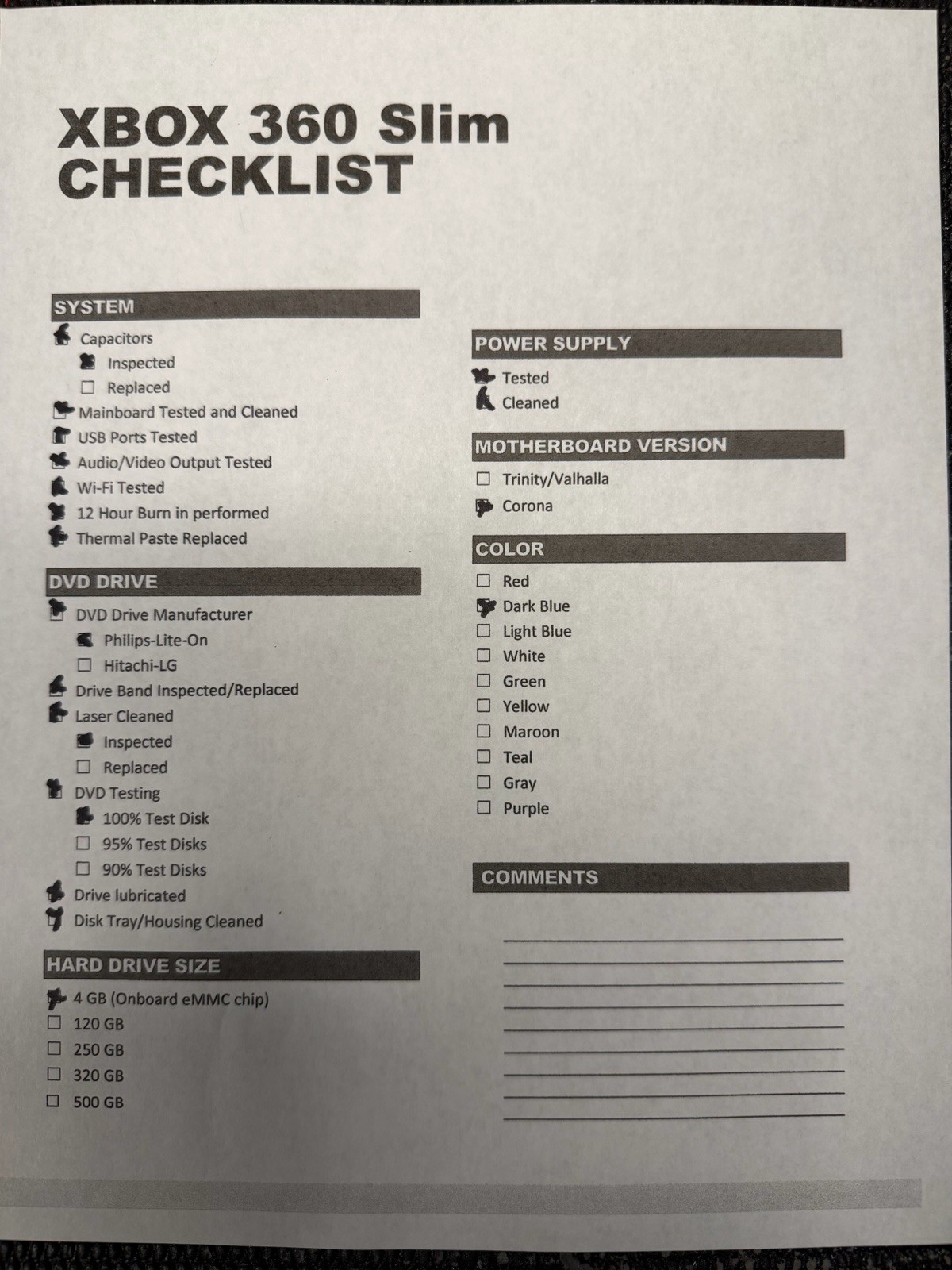 XBOX 360 Slim
CHECKLIST

SYSTEM

☑ Capacitors
☑ Inspected
☐ Replaced
☑ Mainboard Tested and Cleaned
☑ USB Ports Tested
☑ Audio/Video Output Tested
☑ Wi-Fi Tested
☑ 12 Hour Burn in performed
☑ Thermal Paste Replaced

DVD DRIVE

☑ DVD Drive Manufacturer
☑ Philips-Lite-On
☐ Hitachi-LG
☑ Drive Band Inspected/Replaced
☑ Laser Cleaned
☑ Inspected
☐ Replaced
☑ DVD Testing
☑ 100% Test Disk
☐ 95% Test Disks
☐ 90% Test Disks
☑ Drive lubricated
☑ Disk Tray/Housing Cleaned

HARD DRIVE SIZE

☑ 4 GB (Onboard eMMC chip)
☐ 120 GB
☐ 250 GB
☐ 320 GB
☐ 500 GB

POWER SUPPLY

☑ Tested
☑ Cleaned

MOTHERBOARD VERSION

☐ Trinity/Valhalla
☑ Corona

COLOR

☐ Red
☑ Dark Blue
☐ Light Blue
☐ White
☐ Green
☐ Yellow
☐ Maroon
☐ Teal
☐ Gray
☐ Purple

COMMENTS

____
____
____
____
____
____
____
____
____